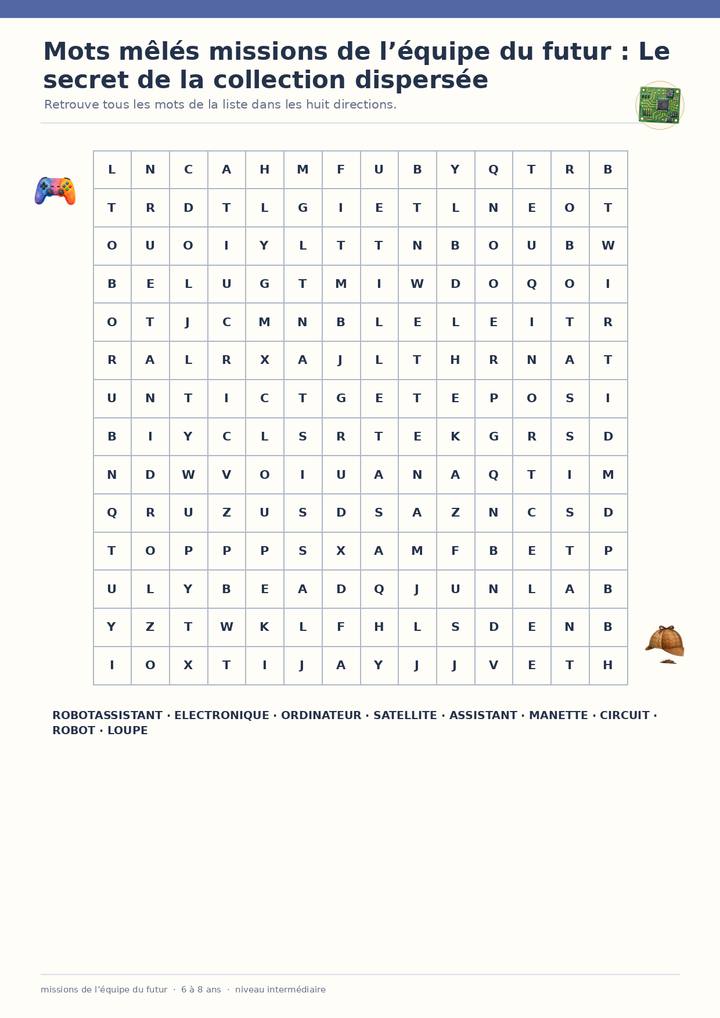 Mots mêlés missions de l’équipe du futur : Le secret de la collection dispersée

Retrouve tous les mots de la liste dans les huit directions.

| L | N | C | A | H | M | F | U | B | Y | Q | T | R | B |
|---|---|---|---|---|---|---|---|---|---|---|---|---|---|
| T | R | D | T | L | G | I | E | T | L | N | E | O | T |
| O | U | O | I | Y | L | T | T | N | B | O | U | B | W |
| B | E | L | U | G | T | M | I | W | D | O | Q | O | I |
| O | T | J | C | M | N | B | L | E | L | E | I | T | R |
| R | A | L | R | X | A | J | L | T | H | R | N | A | T |
| U | N | T | I | C | T | G | E | T | E | P | O | S | I |
| B | I | Y | C | L | S | R | T | E | K | G | R | S | D |
| N | D | W | V | O | I | U | A | N | A | Q | T | I | M |
| Q | R | U | Z | U | S | D | S | A | Z | N | C | S | D |
| T | O | P | P | P | S | X | A | M | F | B | E | T | P |
| U | L | Y | B | E | A | D | Q | J | U | N | L | A | B |
| Y | Z | T | W | K | L | F | H | L | S | D | E | N | B |
| I | O | X | T | I | J | A | Y | J | J | V | E | T | H |

ROBOTASSISTANT · ELECTRONIQUE · ORDINATEUR · SATELLITE · ASSISTANT · MANETTE · CIRCUIT · ROBOT · LOUPE

missions de l’équipe du futur · 6 à 8 ans · niveau intermédiaire